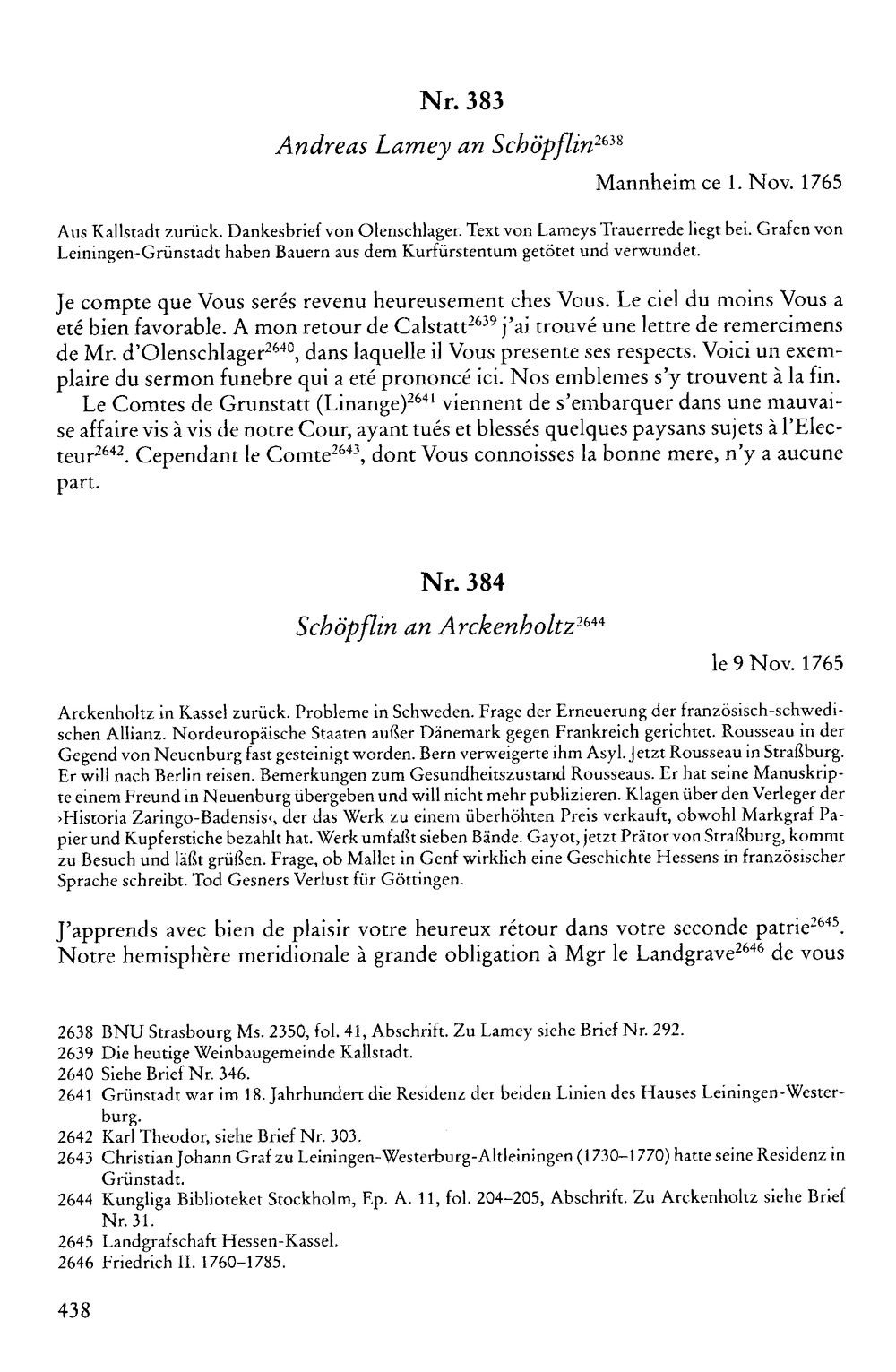 Nr. 383

Andreas Lamey an Schöpflin$^{2638}$

Mannheim ce 1. Nov. 1765

Aus Kallstadt zurück. Dankesbrief von Olenschlager. Text von Lameys Trauerrede liegt bei. Grafen von Leiningen-Grünstadt haben Bauern aus dem Kurfürstentum getötet und verwundet.

Je compte que Vous serés revenu heureusement ches Vous. Le ciel du moins Vous a eté bien favorable. A mon retour de Calstatt$^{2639}$ j'ai trouvé une lettre de remercimens de Mr. d'Olenschlager$^{2640}$, dans laquelle il Vous presente ses respects. Voici un exemplaire du sermon funebre qui a eté prononcé ici. Nos emblemes s'y trouvent à la fin.

Le Comtes de Grunstatt (Linange)$^{2641}$ viennent de s'embarquer dans une mauvaise affaire vis à vis de notre Cour, ayant tués et blessés quelques paysans sujets à l'Electeur$^{2642}$. Cependant le Comte$^{2643}$, dont Vous connoisses la bonne mere, n'y a aucune part.

Nr. 384

Schöpflin an Arckenholtz$^{2644}$

le 9 Nov. 1765

Arckenholtz in Kassel zurück. Probleme in Schweden. Frage der Erneuerung der französisch-schwedischen Allianz. Nordeuropäische Staaten außer Dänemark gegen Frankreich gerichtet. Rousseau in der Gegend von Neuenburg fast gesteinigt worden. Bern verweigerte ihm Asyl. Jetzt Rousseau in Straßburg. Er will nach Berlin reisen. Bemerkungen zum Gesundheitszustand Rousseaus. Er hat seine Manuskripte einem Freund in Neuenburg übergeben und will nicht mehr publizieren. Klagen über den Verleger der ›Historia Zaringo-Badensis‹, der das Werk zu einem überhöhten Preis verkauft, obwohl Markgraf Papier und Kupferstiche bezahlt hat. Werk umfaßt sieben Bände. Gayot, jetzt Prätor von Straßburg, kommt zu Besuch und läßt grüßen. Frage, ob Mallet in Genf wirklich eine Geschichte Hessens in französischer Sprache schreibt. Tod Gesners Verlust für Göttingen.

J'apprends avec bien de plaisir votre heureux rétour dans votre seconde patrie$^{2645}$. Notre hemisphère meridionale à grande obligation à Mgr le Landgrave$^{2646}$ de vous

2638 BNU Strasbourg Ms. 2350, fol. 41, Abschrift. Zu Lamey siehe Brief Nr. 292.
2639 Die heutige Weinbaugemeinde Kallstadt.
2640 Siehe Brief Nr. 346.
2641 Grünstadt war im 18. Jahrhundert die Residenz der beiden Linien des Hauses Leiningen-Westerburg.
2642 Karl Theodor, siehe Brief Nr. 303.
2643 Christian Johann Graf zu Leiningen-Westerburg-Altleiningen (1730–1770) hatte seine Residenz in Grünstadt.
2644 Kungliga Biblioteket Stockholm, Ep. A. 11, fol. 204–205, Abschrift. Zu Arckenholtz siehe Brief Nr. 31.
2645 Landgrafschaft Hessen-Kassel.
2646 Friedrich II. 1760–1785.

438